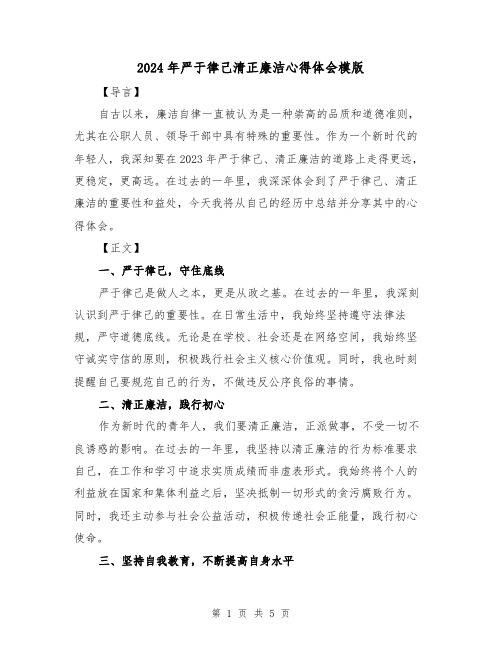 2024年严于律己清正廉洁心得体会模版

【导言】

自古以来，廉洁自律一直被认为是一种崇高的品质和道德准则，尤其在公职人员、领导干部中具有特殊的重要性。作为一个新时代的年轻人，我深知要在2023年严于律己、清正廉洁的道路上走得更远，更稳定，更高远。在过去的一年里，我深深体会到了严于律己、清正廉洁的重要性和益处，今天我将从自己的经历中总结并分享其中的心得体会。

【正文】

一、严于律己，守住底线

严于律己是做人之本，更是从政之基。在过去的一年里，我深刻认识到严于律己的重要性。在日常生活中，我始终坚持遵守法律法规，严守道德底线。无论是在学校、社会还是在网络空间，我始终坚守诚实守信的原则，积极践行社会主义核心价值观。同时，我也时刻提醒自己要规范自己的行为，不做违反公序良俗的事情。

二、清正廉洁，践行初心

作为新时代的青年人，我们要清正廉洁，正派做事，不受一切不良诱惑的影响。在过去的一年里，我坚持以清正廉洁的行为标准要求自己，在工作和学习中追求实质成绩而非虚表形式。我始终将个人的利益放在国家和集体利益之后，坚决抵制一切形式的贪污腐败行为。同时，我还主动参与社会公益活动，积极传递社会正能量，践行初心使命。

三、坚持自我教育，不断提高自身水平

第 1 页 共 5 页